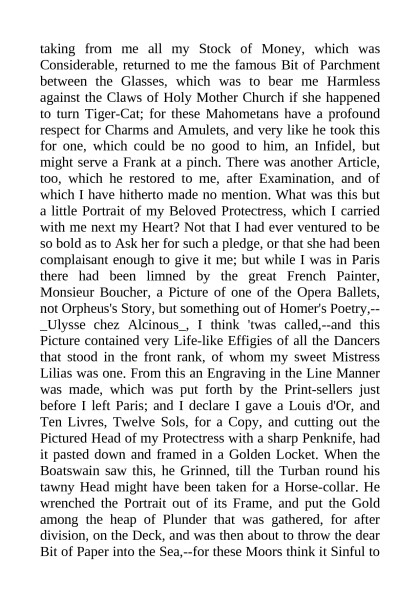 taking from me all my Stock of Money, which was Considerable, returned to me the famous Bit of Parchment between the Glasses, which was to bear me Harmless against the Claws of Holy Mother Church if she happened to turn Tiger-Cat; for these Mahometans have a profound respect for Charms and Amulets, and very like he took this for one, which could be no good to him, an Infidel, but might serve a Frank at a pinch. There was another Article, too, which he restored to me, after Examination, and of which I have hitherto made no mention. What was this but a little Portrait of my Beloved Protectress, which I carried with me next my Heart? Not that I had ever ventured to be so bold as to Ask her for such a pledge, or that she had been complaisant enough to give it me; but while I was in Paris there had been limned by the great French Painter, Monsieur Boucher, a Picture of one of the Opera Ballets, not Orpheus's Story, but something out of Homer's Poetry,--_Ulysse chez Alcinous_, I think 'twas called,--and this Picture contained very Life-like Effigies of all the Dancers that stood in the front rank, of whom my sweet Mistress Lilias was one. From this an Engraving in the Line Manner was made, which was put forth by the Print-sellers just before I left Paris; and I declare I gave a Louis d'Or, and Ten Livres, Twelve Sols, for a Copy, and cutting out the Pictured Head of my Protectress with a sharp Penknife, had it pasted down and framed in a Golden Locket. When the Boatswain saw this, he Grinned, till the Turban round his tawny Head might have been taken for a Horse-collar. He wrenched the Portrait out of its Frame, and put the Gold among the heap of Plunder that was gathered, for after division, on the Deck, and was then about to throw the dear Bit of Paper into the Sea,--for these Moors think it Sinful to